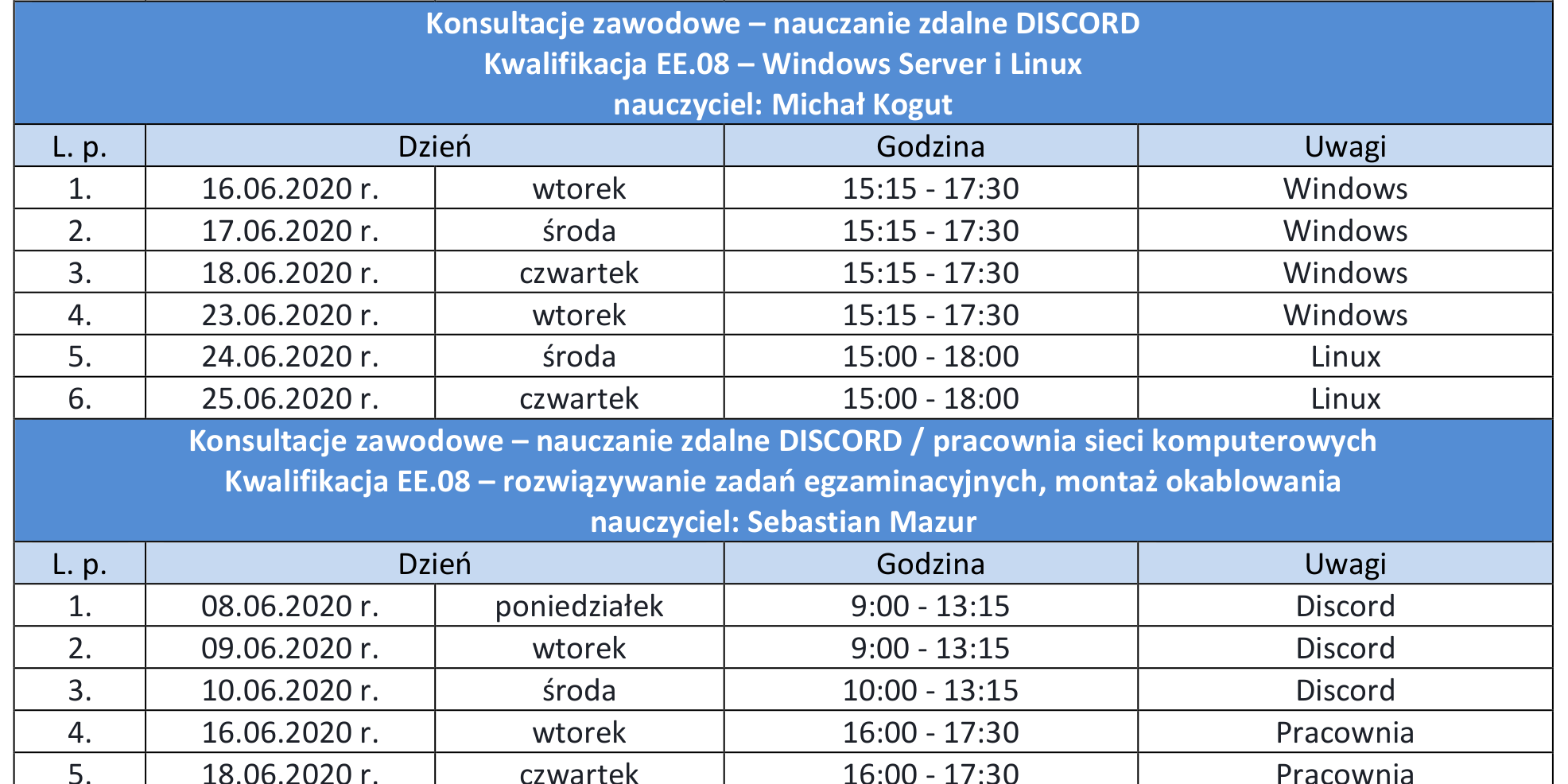 Konsultacje zawodowe – nauczanie zdalne DISCORD
Kwalifikacja EE.08 – Windows Server i Linux
nauczyciel: Michał Kogut

| L. p. | Dzień | | Godzina | Uwagi |
|---|---|---|---|---|
| 1. | 16.06.2020 r. | wtorek | 15:15 - 17:30 | Windows |
| 2. | 17.06.2020 r. | środa | 15:15 - 17:30 | Windows |
| 3. | 18.06.2020 r. | czwartek | 15:15 - 17:30 | Windows |
| 4. | 23.06.2020 r. | wtorek | 15:15 - 17:30 | Windows |
| 5. | 24.06.2020 r. | środa | 15:00 - 18:00 | Linux |
| 6. | 25.06.2020 r. | czwartek | 15:00 - 18:00 | Linux |

Konsultacje zawodowe – nauczanie zdalne DISCORD / pracownia sieci komputerowych
Kwalifikacja EE.08 – rozwiązywanie zadań egzaminacyjnych, montaż okablowania
nauczyciel: Sebastian Mazur

| L. p. | Dzień | | Godzina | Uwagi |
|---|---|---|---|---|
| 1. | 08.06.2020 r. | poniedziałek | 9:00 - 13:15 | Discord |
| 2. | 09.06.2020 r. | wtorek | 9:00 - 13:15 | Discord |
| 3. | 10.06.2020 r. | środa | 10:00 - 13:15 | Discord |
| 4. | 16.06.2020 r. | wtorek | 16:00 - 17:30 | Pracownia |
| 5. | 18.06.2020 r. | czwartek | 16:00 - 17:30 | Pracownia |